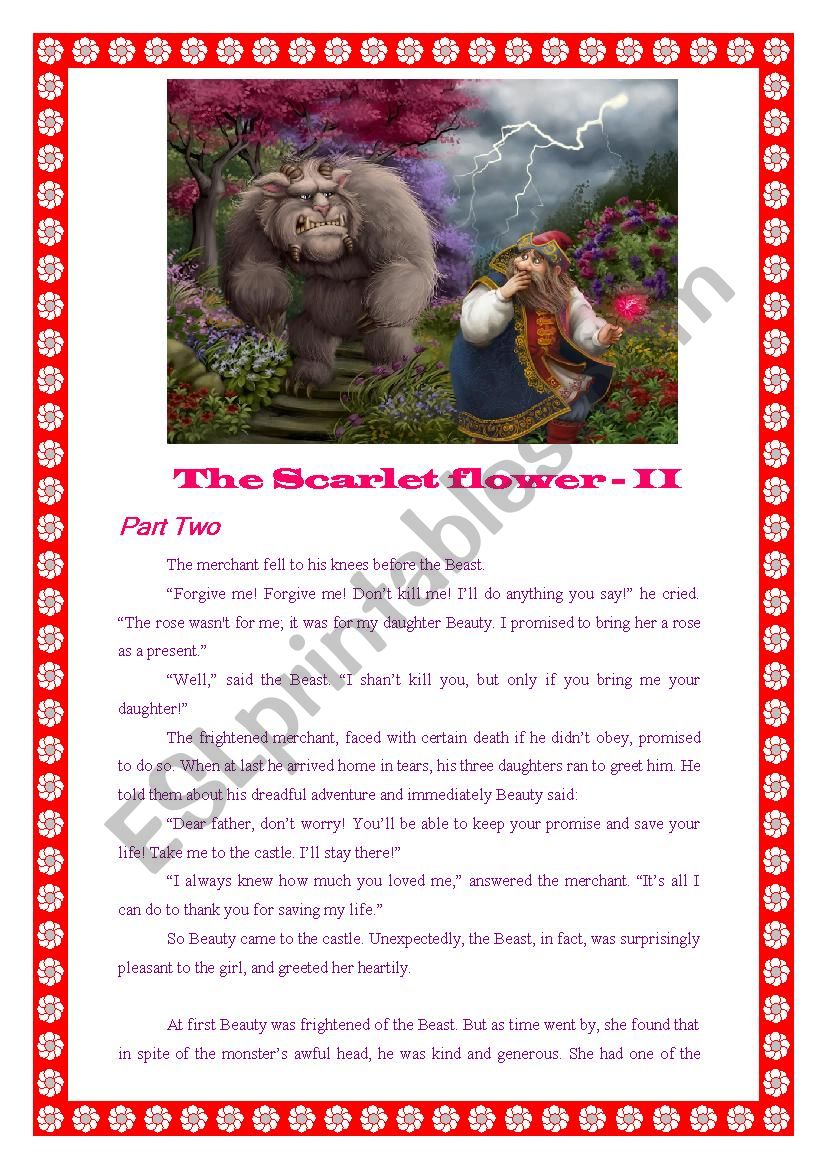 The Scarlet flower - II

Part Two

The merchant fell to his knees before the Beast.

"Forgive me! Forgive me! Don't kill me! I'll do anything you say!" he cried. "The rose wasn't for me; it was for my daughter Beauty. I promised to bring her a rose as a present."

"Well," said the Beast. "I shan't kill you, but only if you bring me your daughter!"

The frightened merchant, faced with certain death if he didn't obey, promised to do so. When at last he arrived home in tears, his three daughters ran to greet him. He told them about his dreadful adventure and immediately Beauty said:

"Dear father, don't worry! You'll be able to keep your promise and save your life! Take me to the castle. I'll stay there!"

"I always knew how much you loved me," answered the merchant. "It's all I can do to thank you for saving my life."

So Beauty came to the castle. Unexpectedly, the Beast, in fact, was surprisingly pleasant to the girl, and greeted her heartily.

At first Beauty was frightened of the Beast. But as time went by, she found that in spite of the monster's awful head, he was kind and generous. She had one of the

ESLprintables.com